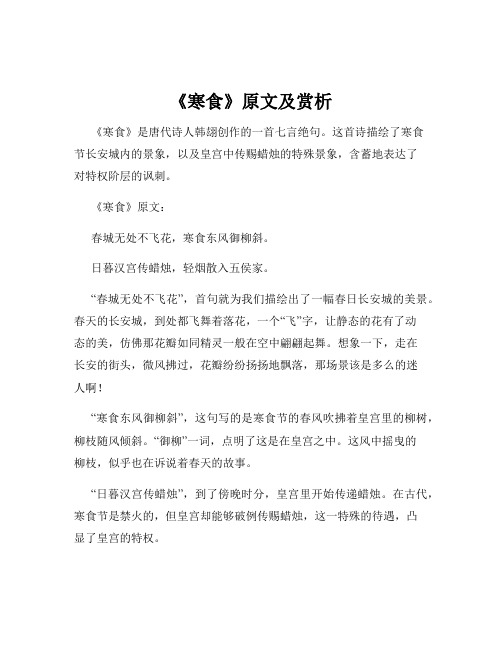 《寒食》原文及赏析

《寒食》是唐代诗人韩翃创作的一首七言绝句。这首诗描绘了寒食节长安城内的景象，以及皇宫中传赐蜡烛的特殊景象，含蓄地表达了对特权阶层的讽刺。

《寒食》原文：

春城无处不飞花，寒食东风御柳斜。

日暮汉宫传蜡烛，轻烟散入五侯家。

“春城无处不飞花”，首句就为我们描绘出了一幅春日长安城的美景。春天的长安城，到处都飞舞着落花，一个“飞”字，让静态的花有了动态的美，仿佛那花瓣如同精灵一般在空中翩翩起舞。想象一下，走在长安的街头，微风拂过，花瓣纷纷扬扬地飘落，那场景该是多么的迷人啊！

“寒食东风御柳斜”，这句写的是寒食节的春风吹拂着皇宫里的柳树，柳枝随风倾斜。“御柳”一词，点明了这是在皇宫之中。这风中摇曳的柳枝，似乎也在诉说着春天的故事。

“日暮汉宫传蜡烛”，到了傍晚时分，皇宫里开始传递蜡烛。在古代，寒食节是禁火的，但皇宫却能够破例传赐蜡烛，这一特殊的待遇，凸显了皇宫的特权。